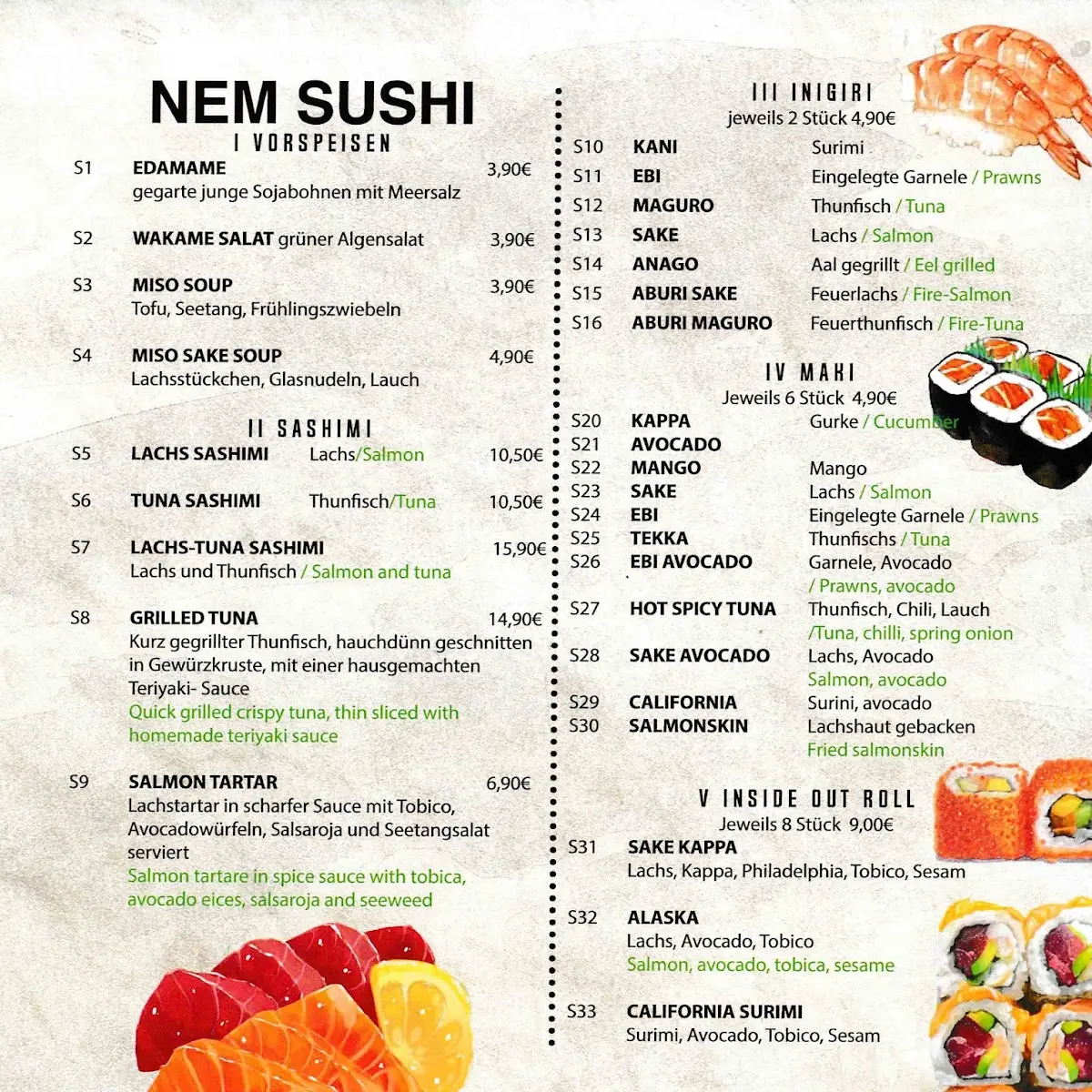 NEM SUSHI

I VORSPEISEN

S1 EDAMAME 3,90€
gegarte junge Sojabohnen mit Meersalz

S2 WAKAME SALAT grüner Algensalat 3,90€

S3 MISO SOUP 3,90€
Tofu, Seetang, Frühlingszwiebeln

S4 MISO SAKE SOUP 4,90€
Lachsstückchen, Glasnudeln, Lauch

II SASHIMI

S5 LACHS SASHIMI Lachs/Salmon 10,50€

S6 TUNA SASHIMI Thunfisch/Tuna 10,50€

S7 LACHS-TUNA SASHIMI 15,90€
Lachs und Thunfisch / Salmon and tuna

S8 GRILLED TUNA 14,90€
Kurz gegrillter Thunfisch, hauchdünn geschnitten in Gewürzkruste, mit einer hausgemachten Teriyaki- Sauce
Quick grilled crispy tuna, thin sliced with homemade teriyaki sauce

S9 SALMON TARTAR 6,90€
Lachstartar in scharfer Sauce mit Tobico, Avocadowürfeln, Salsaroja und Seetangsalat serviert
Salmon tartare in spice sauce with tobica, avocado eices, salsaroja and seeweed

III INIGIRI
jeweils 2 Stück 4,90€

S10 KANI Surimi
S11 EBI Eingelegte Garnele / Prawns
S12 MAGURO Thunfisch / Tuna
S13 SAKE Lachs / Salmon
S14 ANAGO Aal gegrillt / Eel grilled
S15 ABURI SAKE Feuerlachs / Fire-Salmon
S16 ABURI MAGURO Feuerthunfisch / Fire-Tuna

IV MAKI
Jeweils 6 Stück 4,90€

S20 KAPPA Gurke / Cucumber
S21 AVOCADO
S22 MANGO Mango
S23 SAKE Lachs / Salmon
S24 EBI Eingelegte Garnele / Prawns
S25 TEKKA Thunfischs / Tuna
S26 EBI AVOCADO Garnele, Avocado / Prawns, avocado
S27 HOT SPICY TUNA Thunfisch, Chili, Lauch /Tuna, chilli, spring onion
S28 SAKE AVOCADO Lachs, Avocado Salmon, avocado
S29 CALIFORNIA Surini, avocado
S30 SALMONSKIN Lachshaut gebacken Fried salmonskin

V INSIDE OUT ROLL
Jeweils 8 Stück 9,00€

S31 SAKE KAPPA
Lachs, Kappa, Philadelphia, Tobico, Sesam

S32 ALASKA
Lachs, Avocado, Tobico
Salmon, avocado, tobica, sesame

S33 CALIFORNIA SURIMI
Surimi, Avocado, Tobico, Sesam